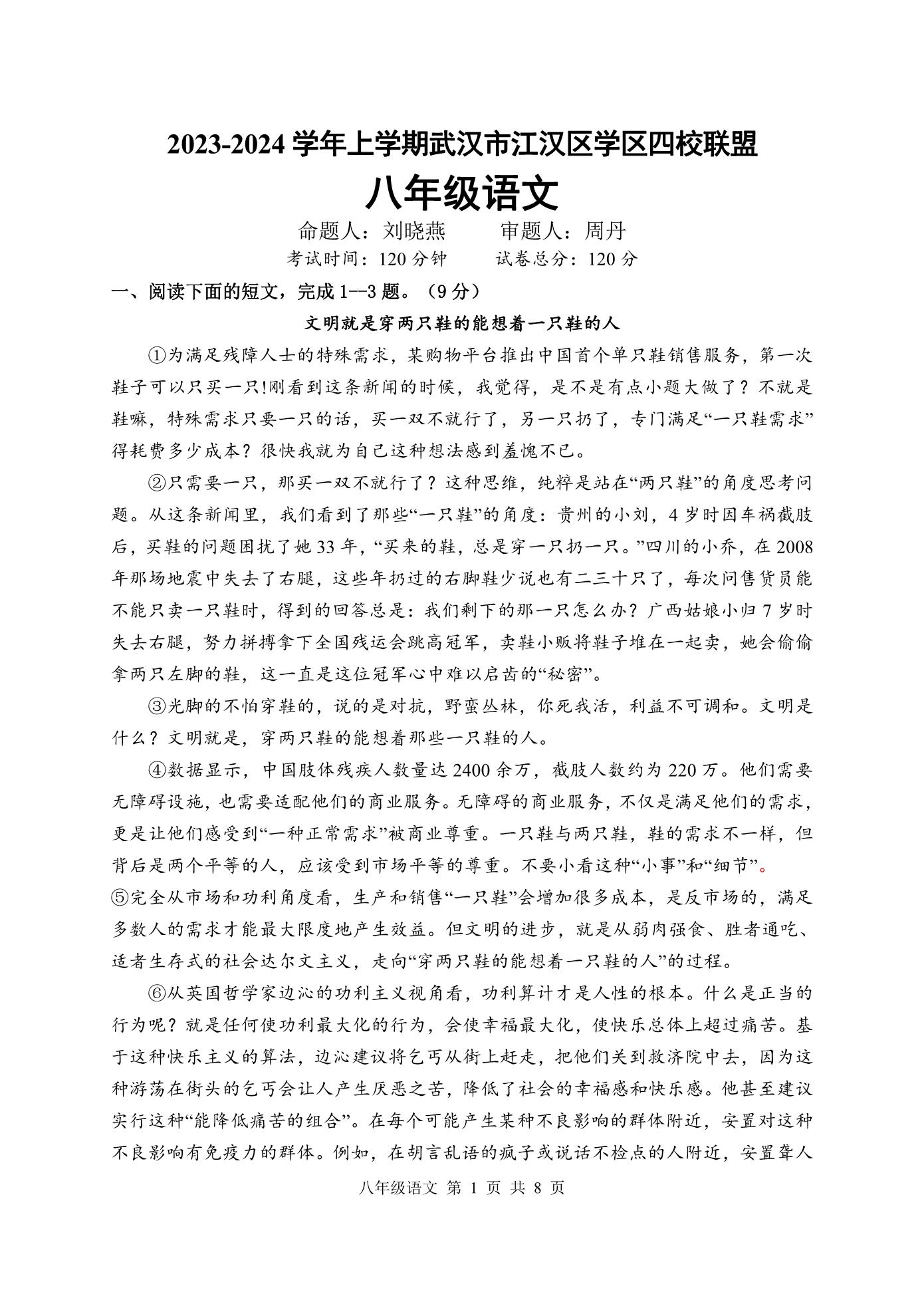 2023-2024 学年上学期武汉市江汉区学区四校联盟

八年级语文

命题人：刘晓燕　　审题人：周丹

考试时间：120 分钟　　试卷总分：120 分

一、阅读下面的短文，完成 1--3 题。（9 分）

文明就是穿两只鞋的能想着一只鞋的人

①为满足残障人士的特殊需求，某购物平台推出中国首个单只鞋销售服务，第一次鞋子可以只买一只!刚看到这条新闻的时候，我觉得，是不是有点小题大做了？不就是鞋嘛，特殊需求只要一只的话，买一双不就行了，另一只扔了，专门满足“一只鞋需求”得耗费多少成本？很快我就为自己这种想法感到羞愧不已。

②只需要一只，那买一双不就行了？这种思维，纯粹是站在“两只鞋”的角度思考问题。从这条新闻里，我们看到了那些“一只鞋”的角度：贵州的小刘，4 岁时因车祸截肢后，买鞋的问题困扰了她 33 年，“买来的鞋，总是穿一只扔一只。”四川的小乔，在 2008 年那场地震中失去了右腿，这些年扔过的右脚鞋少说也有二三十只了，每次问售货员能不能只卖一只鞋时，得到的回答总是：我们剩下的那一只怎么办？广西姑娘小归 7 岁时失去右腿，努力拼搏拿下全国残运会跳高冠军，卖鞋小贩将鞋子堆在一起卖，她会偷偷拿两只左脚的鞋，这一直是这位冠军心中难以启齿的“秘密”。

③光脚的不怕穿鞋的，说的是对抗，野蛮丛林，你死我活，利益不可调和。文明是什么？文明就是，穿两只鞋的能想着那些一只鞋的人。

④数据显示，中国肢体残疾人数量达 2400 余万，截肢人数约为 220 万。他们需要无障碍设施，也需要适配他们的商业服务。无障碍的商业服务，不仅是满足他们的需求，更是让他们感受到“一种正常需求”被商业尊重。一只鞋与两只鞋，鞋的需求不一样，但背后是两个平等的人，应该受到市场平等的尊重。不要小看这种“小事”和“细节”。

⑤完全从市场和功利角度看，生产和销售“一只鞋”会增加很多成本，是反市场的，满足多数人的需求才能最大限度地产生效益。但文明的进步，就是从弱肉强食、胜者通吃、适者生存式的社会达尔文主义，走向“穿两只鞋的能想着一只鞋的人”的过程。

⑥从英国哲学家边沁的功利主义视角看，功利算计才是人性的根本。什么是正当的行为呢？就是任何使功利最大化的行为，会使幸福最大化，使快乐总体上超过痛苦。基于这种快乐主义的算法，边沁建议将乞丐从街上赶走，把他们关到救济院中去，因为这种游荡在街头的乞丐会让人产生厌恶之苦，降低了社会的幸福感和快乐感。他甚至建议实行这种“能降低痛苦的组合”。在每个可能产生某种不良影响的群体附近，安置对这种不良影响有免疫力的群体。例如，在胡言乱语的疯子或说话不检点的人附近，安置聋人

八年级语文 第 1 页 共 8 页